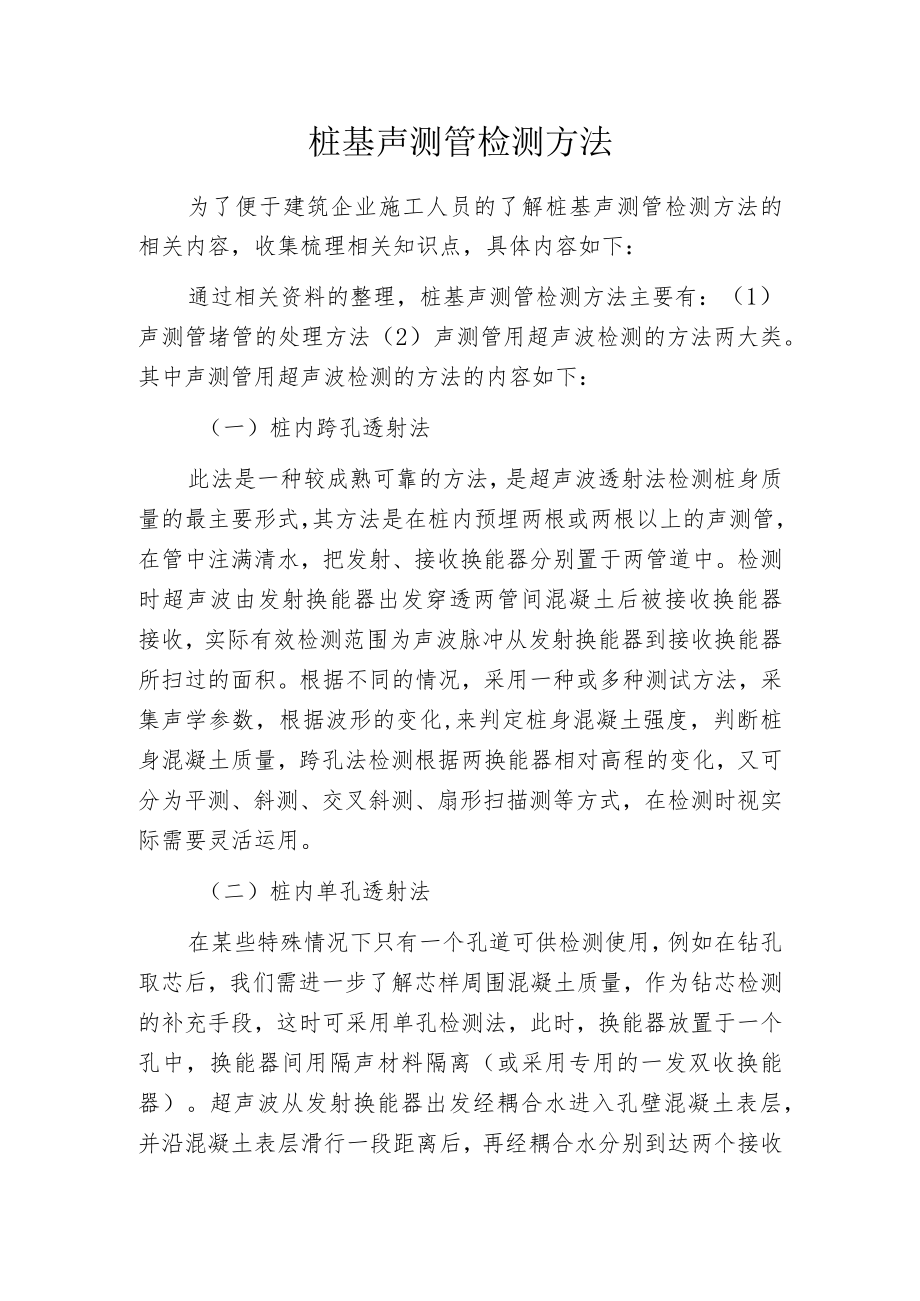 桩基声测管检测方法

为了便于建筑企业施工人员的了解桩基声测管检测方法的相关内容，收集梳理相关知识点，具体内容如下：

通过相关资料的整理，桩基声测管检测方法主要有：（1）声测管堵管的处理方法（2）声测管用超声波检测的方法两大类。其中声测管用超声波检测的方法的内容如下：

（一）桩内跨孔透射法

此法是一种较成熟可靠的方法，是超声波透射法检测桩身质量的最主要形式，其方法是在桩内预埋两根或两根以上的声测管，在管中注满清水，把发射、接收换能器分别置于两管道中。检测时超声波由发射换能器出发穿透两管间混凝土后被接收换能器接收，实际有效检测范围为声波脉冲从发射换能器到接收换能器所扫过的面积。根据不同的情况，采用一种或多种测试方法，采集声学参数，根据波形的变化，来判定桩身混凝土强度，判断桩身混凝土质量，跨孔法检测根据两换能器相对高程的变化，又可分为平测、斜测、交叉斜测、扇形扫描测等方式，在检测时视实际需要灵活运用。

（二）桩内单孔透射法

在某些特殊情况下只有一个孔道可供检测使用，例如在钻孔取芯后，我们需进一步了解芯样周围混凝土质量，作为钻芯检测的补充手段，这时可采用单孔检测法，此时，换能器放置于一个孔中，换能器间用隔声材料隔离（或采用专用的一发双收换能器）。超声波从发射换能器出发经耦合水进入孔壁混凝土表层，并沿混凝土表层滑行一段距离后，再经耦合水分别到达两个接收